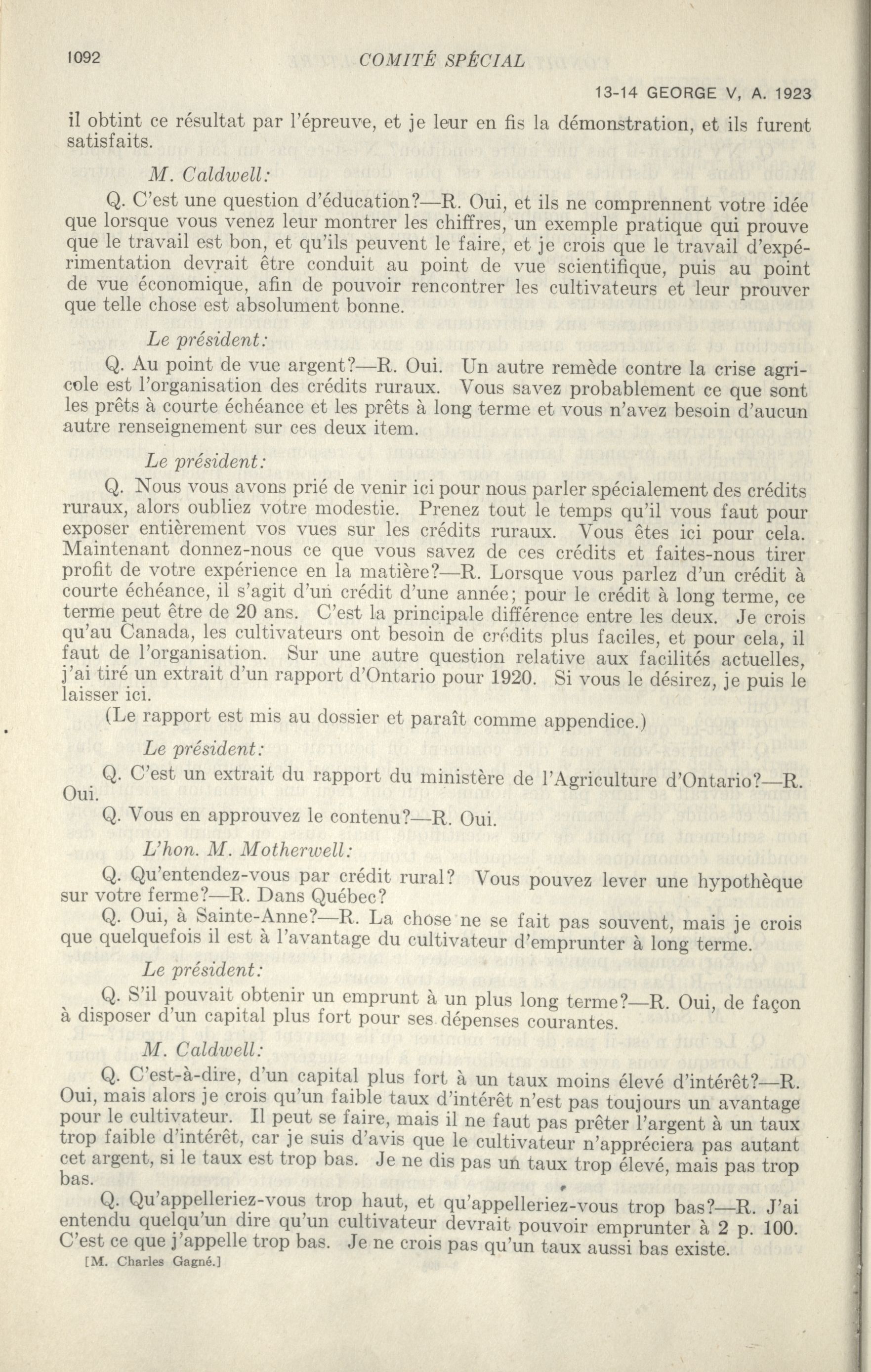 1092

COMITÉ SPÉCIAL

13-14 GEORGE V, A. 1923

il obtint ce résultat par l'épreuve, et je leur en fis la démonstration, et ils furent satisfaits.

M. Caldwell:

Q. C'est une question d'éducation?—R. Oui, et ils ne comprennent votre idée que lorsque vous venez leur montrer les chiffres, un exemple pratique qui prouve que le travail est bon, et qu'ils peuvent le faire, et je crois que le travail d'expérimentation devrait être conduit au point de vue scientifique, puis au point de vue économique, afin de pouvoir rencontrer les cultivateurs et leur prouver que telle chose est absolument bonne.

Le président:

Q. Au point de vue argent?—R. Oui. Un autre remède contre la crise agricole est l'organisation des crédits ruraux. Vous savez probablement ce que sont les prêts à courte échéance et les prêts à long terme et vous n'avez besoin d'aucun autre renseignement sur ces deux item.

Le président:

Q. Nous vous avons prié de venir ici pour nous parler spécialement des crédits ruraux, alors oubliez votre modestie. Prenez tout le temps qu'il vous faut pour exposer entièrement vos vues sur les crédits ruraux. Vous êtes ici pour cela. Maintenant donnez-nous ce que vous savez de ces crédits et faites-nous tirer profit de votre expérience en la matière?—R. Lorsque vous parlez d'un crédit à courte échéance, il s'agit d'un crédit d'une année; pour le crédit à long terme, ce terme peut être de 20 ans. C'est la principale différence entre les deux. Je crois qu'au Canada, les cultivateurs ont besoin de crédits plus faciles, et pour cela, il faut de l'organisation. Sur une autre question relative aux facilités actuelles, j'ai tiré un extrait d'un rapport d'Ontario pour 1920. Si vous le désirez, je puis le laisser ici.

(Le rapport est mis au dossier et paraît comme appendice.)

Le président:

Q. C'est un extrait du rapport du ministère de l'Agriculture d'Ontario?—R. Oui.

Q. Vous en approuvez le contenu?—R. Oui.

L'hon. M. Motherwell:

Q. Qu'entendez-vous par crédit rural? Vous pouvez lever une hypothèque sur votre ferme?—R. Dans Québec?

Q. Oui, à Sainte-Anne?—R. La chose ne se fait pas souvent, mais je crois que quelquefois il est à l'avantage du cultivateur d'emprunter à long terme.

Le président:

Q. S'il pouvait obtenir un emprunt à un plus long terme?—R. Oui, de façon à disposer d'un capital plus fort pour ses dépenses courantes.

M. Caldwell:

Q. C'est-à-dire, d'un capital plus fort à un taux moins élevé d'intérêt?—R. Oui, mais alors je crois qu'un faible taux d'intérêt n'est pas toujours un avantage pour le cultivateur. Il peut se faire, mais il ne faut pas prêter l'argent à un taux trop faible d'intérêt, car je suis d'avis que le cultivateur n'appréciera pas autant cet argent, si le taux est trop bas. Je ne dis pas un taux trop élevé, mais pas trop bas.

Q. Qu'appelleriez-vous trop haut, et qu'appelleriez-vous trop bas?—R. J'ai entendu quelqu'un dire qu'un cultivateur devrait pouvoir emprunter à 2 p. 100. C'est ce que j'appelle trop bas. Je ne crois pas qu'un taux aussi bas existe.

[M. Charles Gagné.]